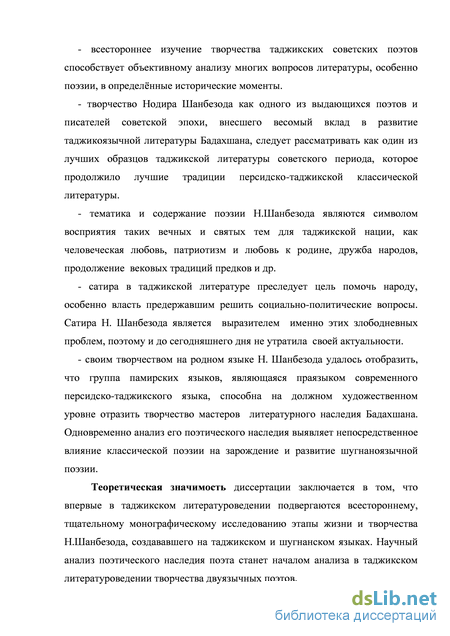 - всестороннее изучение творчества таджикских советских поэтов способствует объективному анализу многих вопросов литературы, особенно поэзии, в определённые исторические моменты.

- творчество Нодира Шанбезода как одного из выдающихся поэтов и писателей советской эпохи, внесшего весомый вклад в развитие таджикоязычной литературы Бадахшана, следует рассматривать как один из лучших образцов таджикской литературы советского периода, которое продолжило лучшие традиции персидско-таджикской классической литературы.

- тематика и содержание поэзии Н.Шанбезода являются символом восприятия таких вечных и святых тем для таджикской нации, как человеческая любовь, патриотизм и любовь к родине, дружба народов, продолжение вековых традиций предков и др.

- сатира в таджикской литературе преследует цель помочь народу, особенно власть предержавшим решить социально-политические вопросы. Сатира Н. Шанбезода является выразителем именно этих злободневных проблем, поэтому и до сегодняшнего дня не утратила своей актуальности.

- своим творчеством на родном языке Н. Шанбезода удалось отобразить, что группа памирских языков, являющаяся праязыком современного персидско-таджикского языка, способна на должном художественном уровне отразить творчество мастеров литературного наследия Бадахшана. Одновременно анализ его поэтического наследия выявляет непосредственное влияние классической поэзии на зарождение и развитие шугнаноязычной поэзии.

Теоретическая значимость диссертации заключается в том, что впервые в таджикском литературоведении подвергаются всестороннему, тщательному монографическому исследованию этапы жизни и творчества Н.Шанбезода, создававшего на таджикском и шугнанском языках. Научный анализ поэтического наследия поэта станет началом анализа в таджикском литературоведении творчества двуязычных поэтов.

dsLib.net
библиотека диссертаций